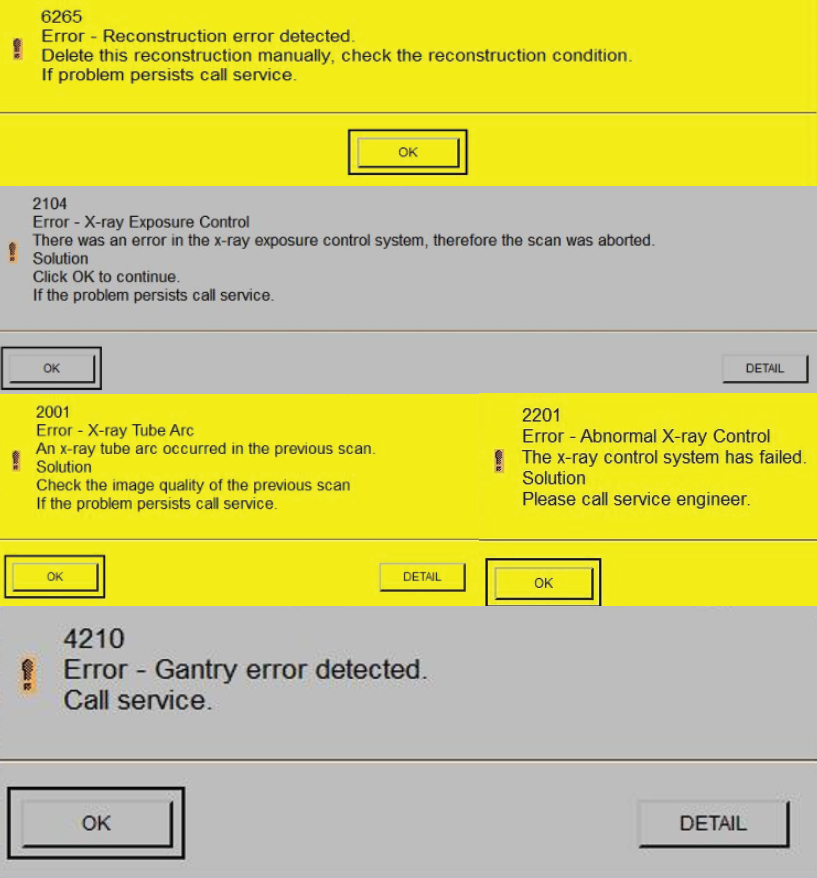 6265
Error - Reconstruction error detected.
Delete this reconstruction manually, check the reconstruction condition.
If problem persists call service.

OK

2104
Error - X-ray Exposure Control
There was an error in the x-ray exposure control system, therefore the scan was aborted.
Solution
Click OK to continue.
If the problem persists call service.

OK

DETAIL

2001
Error - X-ray Tube Arc
An x-ray tube arc occurred in the previous scan.
Solution
Check the image quality of the previous scan
If the problem persists call service.

OK

DETAIL

2201
Error - Abnormal X-ray Control
The x-ray control system has failed.
Solution
Please call service engineer.

OK

4210
Error - Gantry error detected.
Call service.

OK

DETAIL